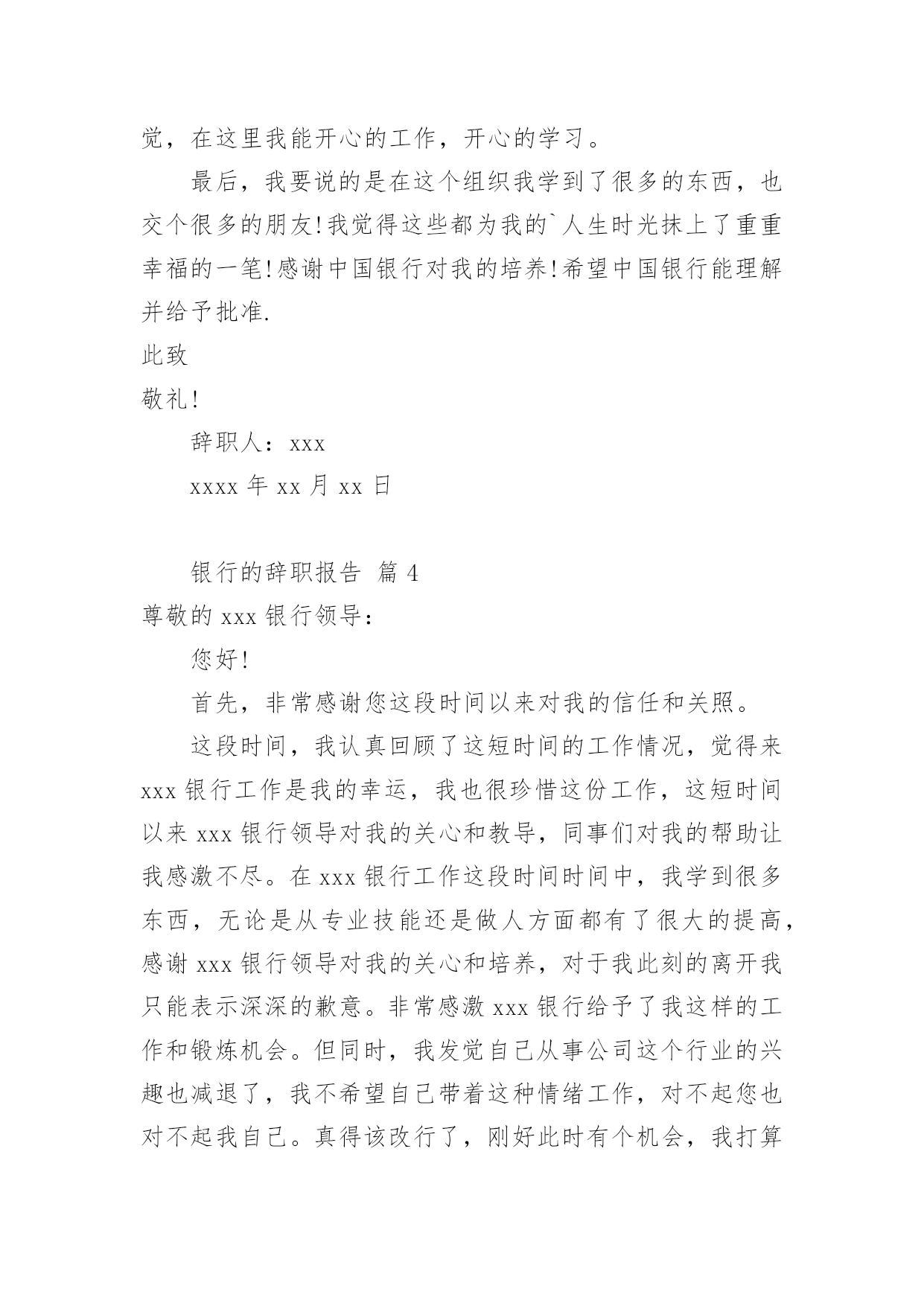 觉，在这里我能开心的工作，开心的学习。

最后，我要说的是在这个组织我学到了很多的东西，也交个很多的朋友!我觉得这些都为我的`人生时光抹上了重重幸福的一笔!感谢中国银行对我的培养!希望中国银行能理解并给予批准.

此致

敬礼!

辞职人：xxx

xxxx 年 xx 月 xx 日

银行的辞职报告 篇 4

尊敬的 xxx 银行领导：

您好!

首先，非常感谢您这段时间以来对我的信任和关照。

这段时间，我认真回顾了这短时间的工作情况，觉得来 xxx 银行工作是我的幸运，我也很珍惜这份工作，这短时间以来 xxx 银行领导对我的关心和教导，同事们对我的帮助让我感激不尽。在 xxx 银行工作这段时间时间中，我学到很多东西，无论是从专业技能还是做人方面都有了很大的提高，感谢 xxx 银行领导对我的关心和培养，对于我此刻的离开我只能表示深深的歉意。非常感激 xxx 银行给予了我这样的工作和锻炼机会。但同时，我发觉自己从事公司这个行业的兴趣也减退了，我不希望自己带着这种情绪工作，对不起您也对不起我自己。真得该改行了，刚好此时有个机会，我打算